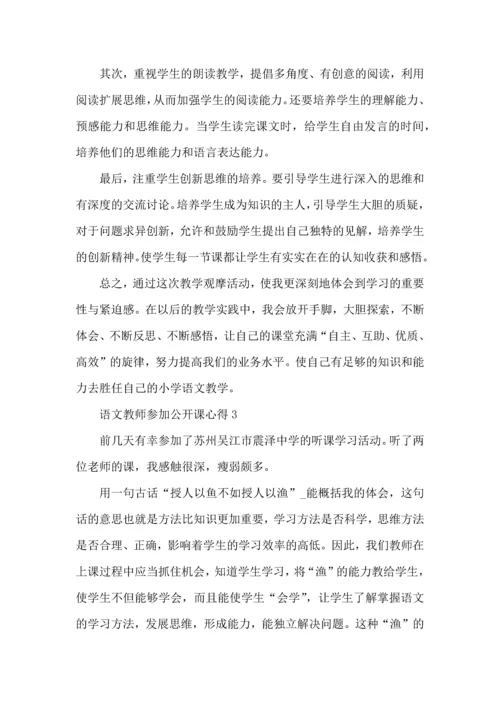 其次，重视学生的朗读教学，提倡多角度、有创意的阅读，利用阅读扩展思维，从而加强学生的阅读能力。还要培养学生的理解能力、预感能力和思维能力。当学生读完课文时，给学生自由发言的时间，培养他们的思维能力和语言表达能力。

最后，注重学生创新思维的培养。要引导学生进行深入的思维和有深度的交流讨论。培养学生成为知识的主人，引导学生大胆的质疑，对于问题求异创新，允许和鼓励学生提出自己独特的见解，培养学生的创新精神。使学生每一节课都让学生有实实在在的认知收获和感悟。

总之，通过这次教学观摩活动，使我更深刻地体会到学习的重要性与紧迫感。在以后的教学实践中，我会放开手脚，大胆探索，不断体会、不断反思、不断感悟，让自己的课堂充满“自主、互助、优质、高效”的旋律，努力提高我们的业务水平。使自己有足够的知识和能力去胜任自己的小学语文教学。

语文教师参加公开课心得 3

前几天有幸参加了苏州吴江市震泽中学的听课学习活动。听了两位老师的课，我感触很深，瘦弱颇多。

用一句古话“授人以鱼不如授人以渔”_能概括我的体会，这句话的意思也就是方法比知识更加重要，学习方法是否科学，思维方法是否合理、正确，影响着学生的学习效率的高低。因此，我们教师在上课过程中应当抓住机会，知道学生学习，将“渔”的能力教给学生，使学生不但能够学会，而且能使学生“会学”，让学生了解掌握语文的学习方法，发展思维，形成能力，能独立解决问题。这种“渔”的